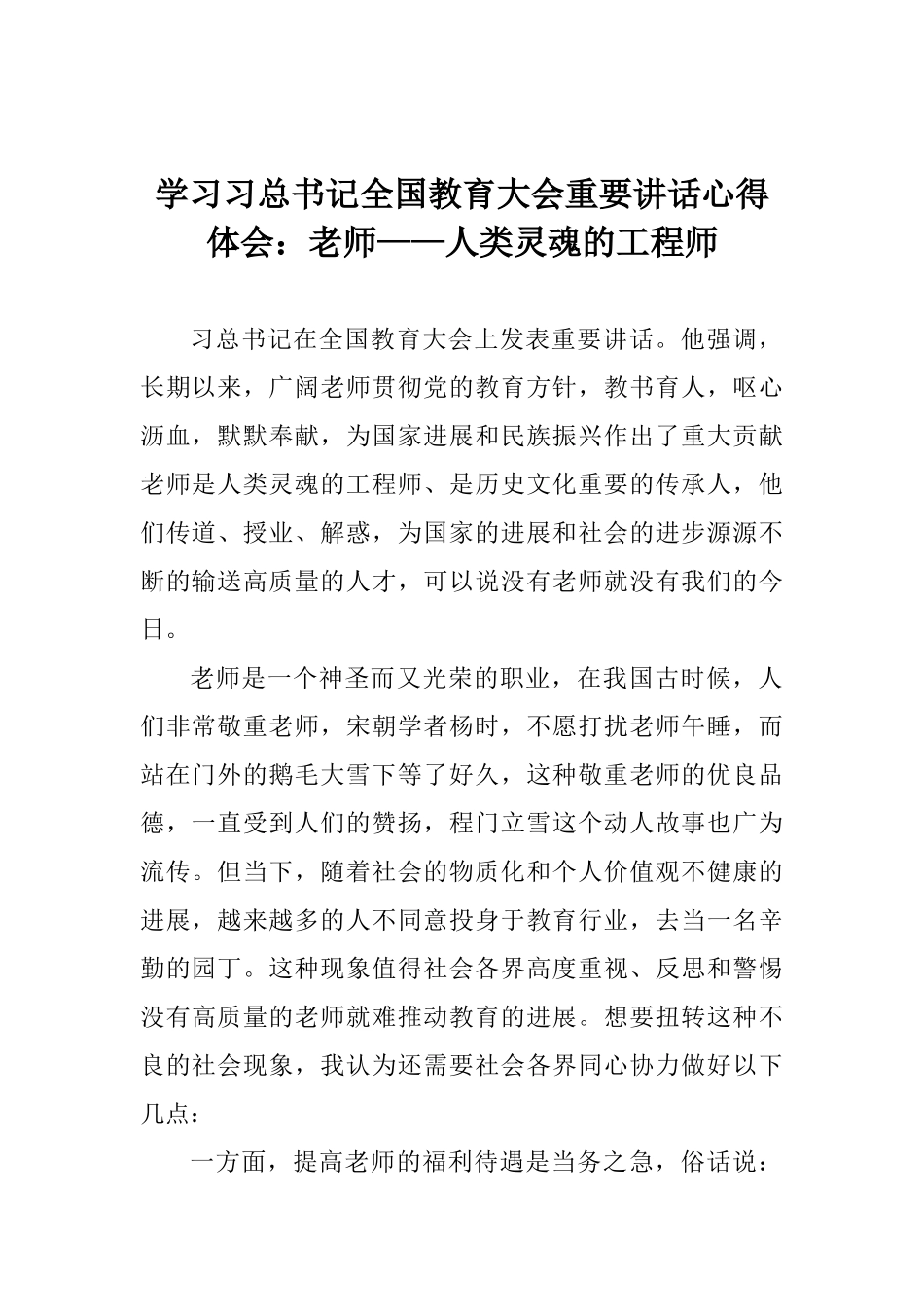 学习习总书记全国教育大会重要讲话心得体会：老师——人类灵魂的工程师

习总书记在全国教育大会上发表重要讲话。他强调，长期以来，广阔老师贯彻党的教育方针，教书育人，呕心沥血，默默奉献，为国家进展和民族振兴作出了重大贡献老师是人类灵魂的工程师、是历史文化重要的传承人，他们传道、授业、解惑，为国家的进展和社会的进步源源不断的输送高质量的人才，可以说没有老师就没有我们的今日。

老师是一个神圣而又光荣的职业，在我国古时候，人们非常敬重老师，宋朝学者杨时，不愿打扰老师午睡，而站在门外的鹅毛大雪下等了好久，这种敬重老师的优良品德，一直受到人们的赞扬，程门立雪这个动人故事也广为流传。但当下，随着社会的物质化和个人价值观不健康的进展，越来越多的人不同意投身于教育行业，去当一名辛勤的园丁。这种现象值得社会各界高度重视、反思和警惕没有高质量的老师就难推动教育的进展。想要扭转这种不良的社会现象，我认为还需要社会各界同心协力做好以下几点：

一方面，提高老师的福利待遇是当务之急，俗话说：